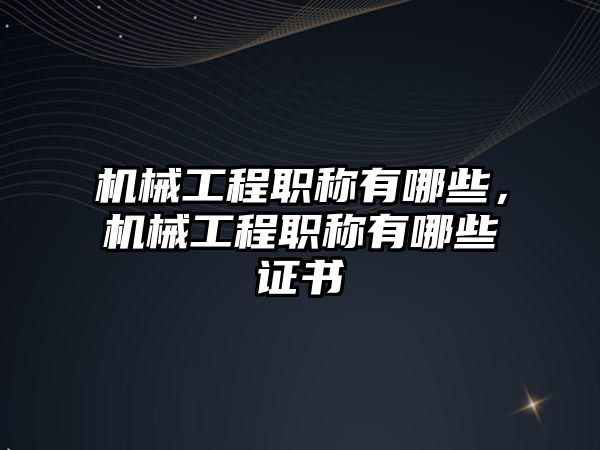 机械工程职称有哪些，机械工程职称有哪些证书